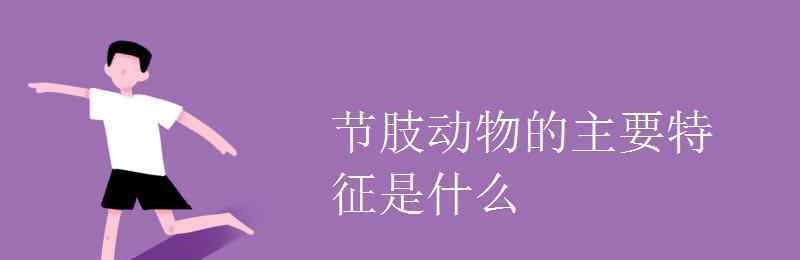 节肢动物的主要特征是什么